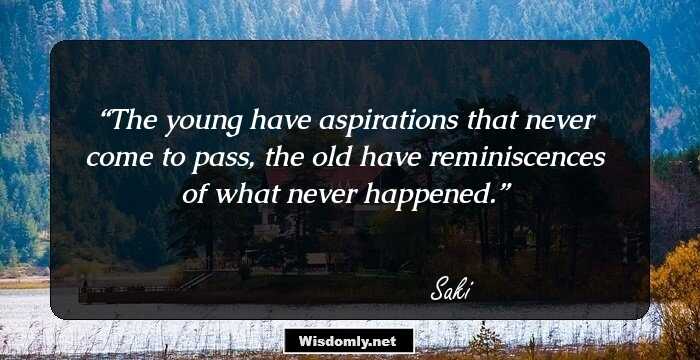 “The young have aspirations that never come to pass, the old have reminiscences of what never happened.”

Saki

Wisdomly.net